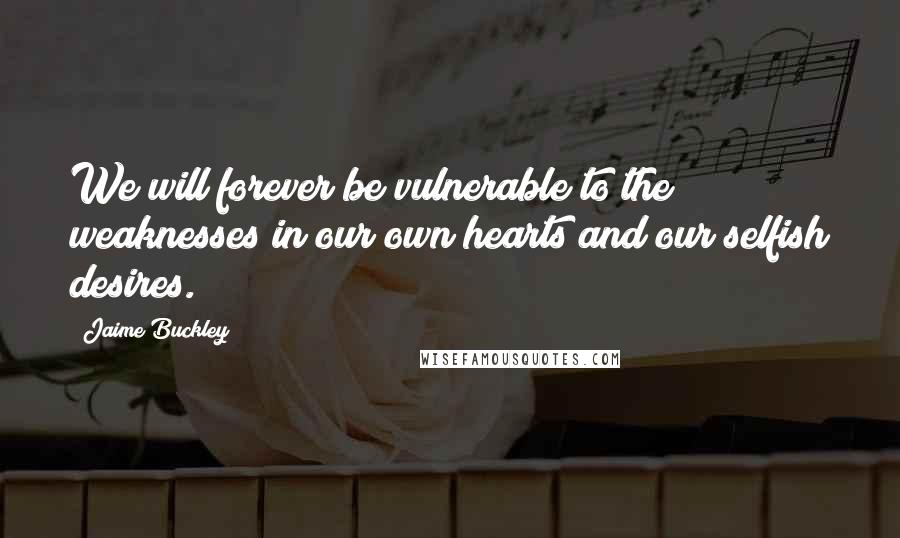 We will forever be vulnerable to the weaknesses in our own hearts and our selfish desires.

Jaime Buckley

WISEFAMOUSQUOTES.COM